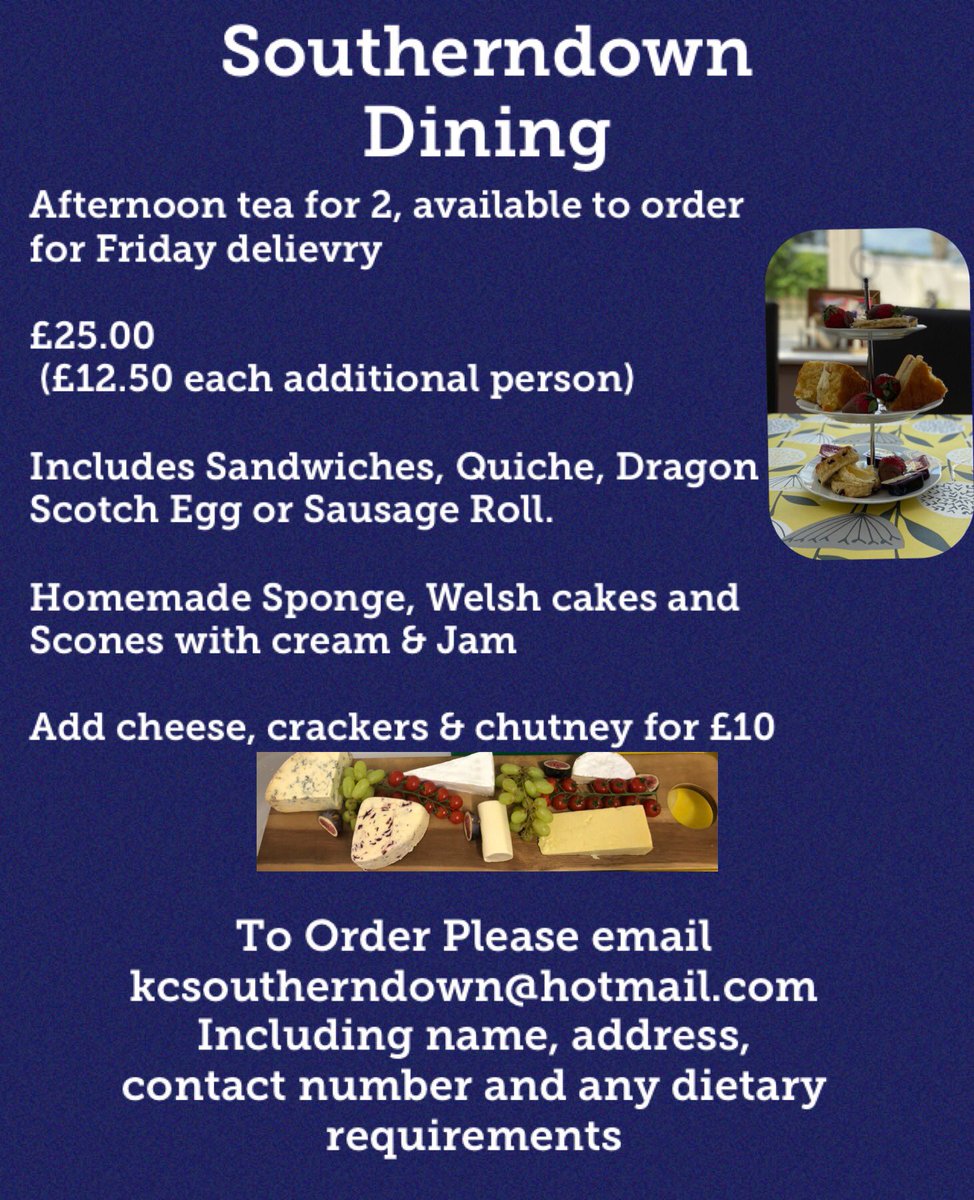 Southerndown Dining

Afternoon tea for 2, available to order for Friday delievry

£25.00
(£12.50 each additional person)

Includes Sandwiches, Quiche, Dragon Scotch Egg or Sausage Roll.

Homemade Sponge, Welsh cakes and Scones with cream & Jam

Add cheese, crackers & chutney for £10

To Order Please email
kcsoutherndown@hotmail.com
Including name, address, contact number and any dietary requirements